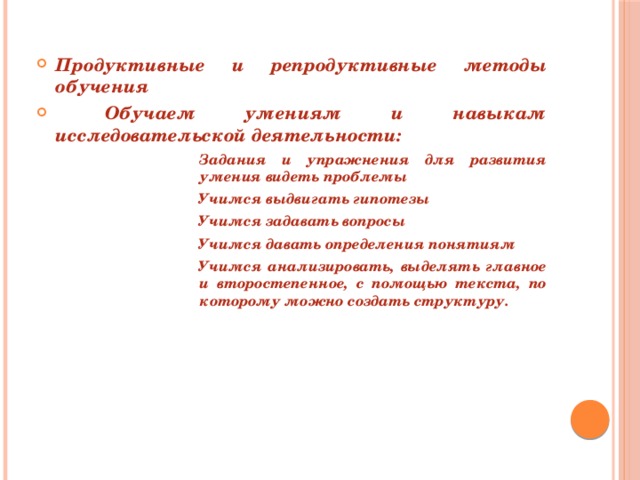 Продуктивные и репродуктивные методы обучения

Обучаем умениям и навыкам исследовательской деятельности:

Задания и упражнения для развития умения видеть проблемы

Учимся выдвигать гипотезы

Учимся задавать вопросы

Учимся давать определения понятиям

Учимся анализировать, выделять главное и второстепенное, с помощью текста, по которому можно создать структуру.